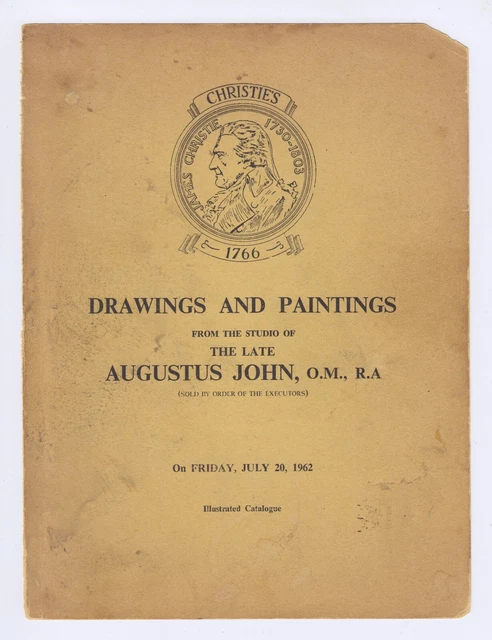 CHRISTIE'S
JAMES CHRISTIE 1730-1803
1766

DRAWINGS AND PAINTINGS
FROM THE STUDIO OF
THE LATE
AUGUSTUS JOHN, O.M., R.A
(SOLD BY ORDER OF THE EXECUTORS)

On FRIDAY, JULY 20, 1962

Illustrated Catalogue